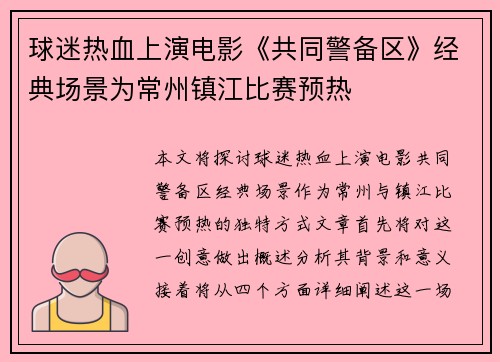 球迷热血上演电影《共同警备区》经典场景为常州镇江比赛预热

本文将探讨球迷热血上演电影共同警备区经典场景作为常州与镇江比赛预热的独特方式文章首先将对这一创意做出概述分析其背景和意义接着将从四个方面详细阐述这一场